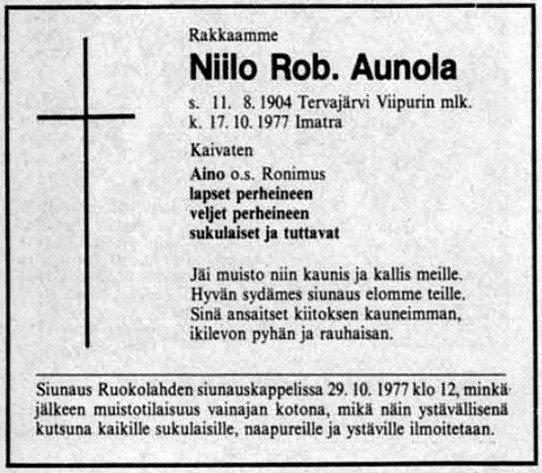 Rakkaamme

Niilo Rob. Aunola

s. 11. 8. 1904 Tervajärvi Viipurin mlk.
k. 17. 10. 1977 Imatra

Kaivaten

Aino o.s. Ronimus
lapset perheineen
veljet perheineen
sukulaiset ja tuttavat

Jäi muisto niin kaunis ja kallis meille.
Hyvän sydämes siunaus elomme teille.
Sinä ansaitset kiitoksen kauneimman,
ikilevon pyhän ja rauhaisan.

Siunaus Ruokolahden siunauskappelissa 29. 10. 1977 klo 12, minkä jälkeen muistotilaisuus vainajan kotona, mikä näin ystävällisenä kutsuna kaikille sukulaisille, naapureille ja ystäville ilmoitetaan.